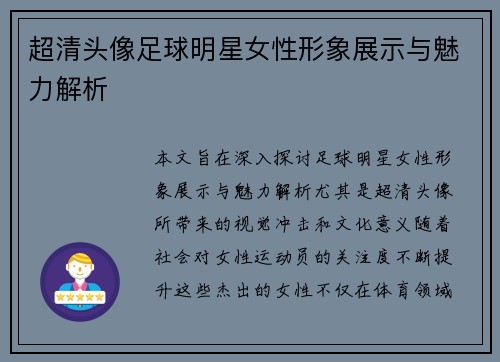 超清头像足球明星女性形象展示与魅力解析

本文旨在深入探讨足球明星女性形象展示与魅力解析尤其是超清头像所带来的视觉冲击和文化意义随着社会对女性运动员的关注度不断提升这些杰出的女性不仅在体育领域